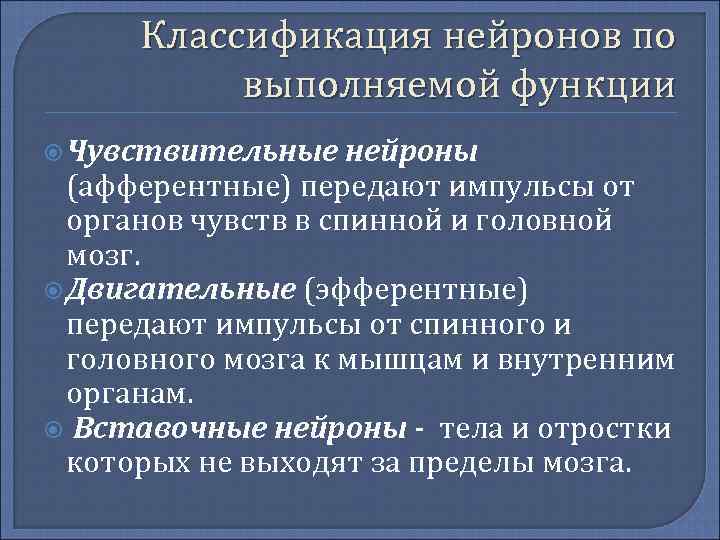 Классификация нейронов по выполняемой функции

Чувствительные нейроны (афферентные) передают импульсы от органов чувств в спинной и головной мозг.

Двигательные (эфферентные) передают импульсы от спинного и головного мозга к мышцам и внутренним органам.

Вставочные нейроны - тела и отростки которых не выходят за пределы мозга.